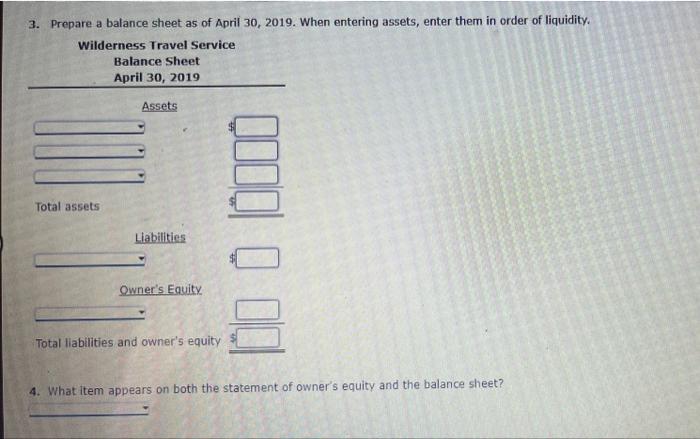 3. Prepare a balance sheet as of April 30, 2019. When entering assets, enter them in order of liquidity.

Wilderness Travel Service
Balance Sheet
April 30, 2019

Assets

$

Total assets $

Liabilities

$

Owner's Equity

Total liabilities and owner's equity $

4. What item appears on both the statement of owner's equity and the balance sheet?